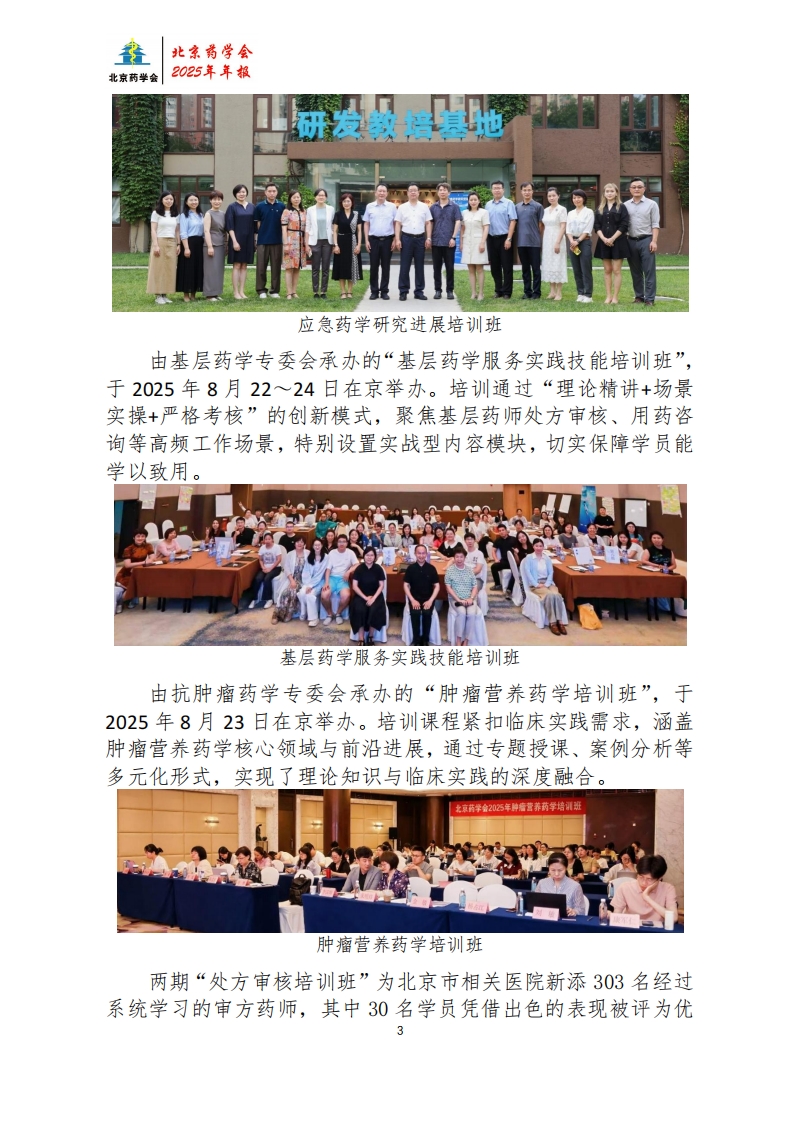 北京药学会
北京药学会
2025年年报

研发教培基地

应急药学研究进展培训班

由基层药学专委会承办的“基层药学服务实践技能培训班”，于2025年8月22～24日在京举办。培训通过“理论精讲+场景实操+严格考核”的创新模式，聚焦基层药师处方审核、用药咨询等高频工作场景，特别设置实战型内容模块，切实保障学员能学以致用。

基层药学服务实践技能培训班

由抗肿瘤药学专委会承办的“肿瘤营养药学培训班”，于2025年8月23日在京举办。培训课程紧扣临床实践需求，涵盖肿瘤营养药学核心领域与前沿进展，通过专题授课、案例分析等多元化形式，实现了理论知识与临床实践的深度融合。

北京药学会2025年肿瘤营养药学培训班

肿瘤营养药学培训班

两期“处方审核培训班”为北京市相关医院新添303名经过系统学习的审方药师，其中30名学员凭借出色的表现被评为优

3